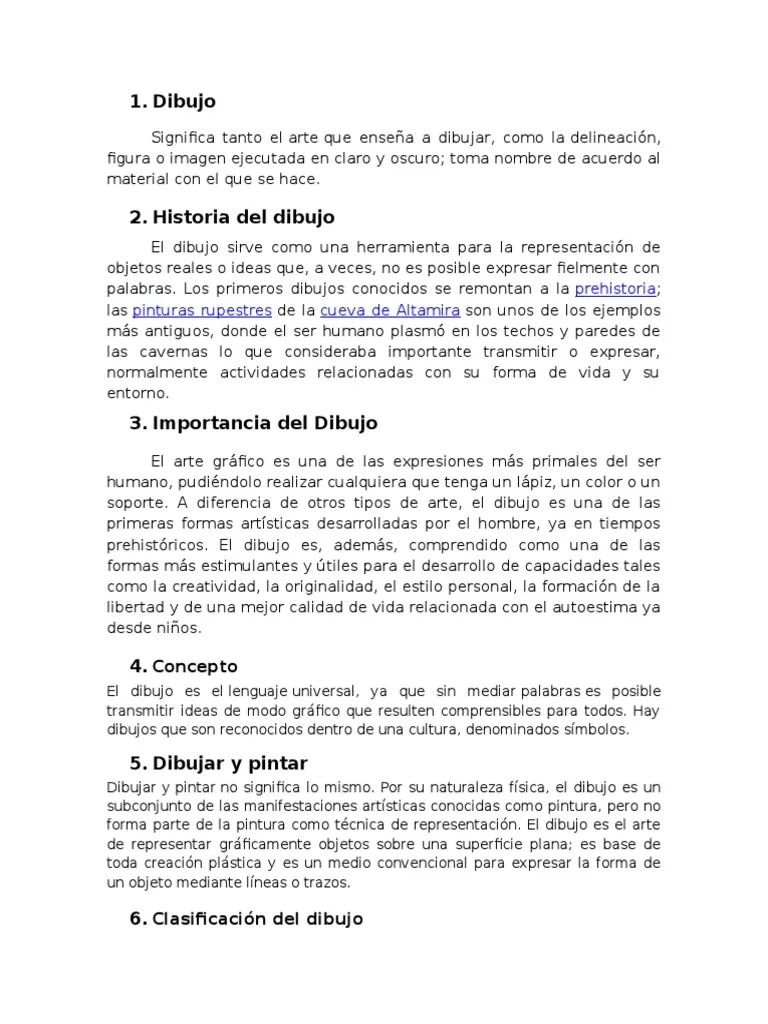 1. Dibujo

Significa tanto el arte que enseña a dibujar, como la delineación, figura o imagen ejecutada en claro y oscuro; toma nombre de acuerdo al material con el que se hace.

2. Historia del dibujo

El dibujo sirve como una herramienta para la representación de objetos reales o ideas que, a veces, no es posible expresar fielmente con palabras. Los primeros dibujos conocidos se remontan a la prehistoria; las pinturas rupestres de la cueva de Altamira son unos de los ejemplos más antiguos, donde el ser humano plasmó en los techos y paredes de las cavernas lo que consideraba importante transmitir o expresar, normalmente actividades relacionadas con su forma de vida y su entorno.

3. Importancia del Dibujo

El arte gráfico es una de las expresiones más primales del ser humano, pudiéndolo realizar cualquiera que tenga un lápiz, un color o un soporte. A diferencia de otros tipos de arte, el dibujo es una de las primeras formas artísticas desarrolladas por el hombre, ya en tiempos prehistóricos. El dibujo es, además, comprendido como una de las formas más estimulantes y útiles para el desarrollo de capacidades tales como la creatividad, la originalidad, el estilo personal, la formación de la libertad y de una mejor calidad de vida relacionada con el autoestima ya desde niños.

4. Concepto

El dibujo es el lenguaje universal, ya que sin mediar palabras es posible transmitir ideas de modo gráfico que resulten comprensibles para todos. Hay dibujos que son reconocidos dentro de una cultura, denominados símbolos.

5. Dibujar y pintar

Dibujar y pintar no significa lo mismo. Por su naturaleza física, el dibujo es un subconjunto de las manifestaciones artísticas conocidas como pintura, pero no forma parte de la pintura como técnica de representación. El dibujo es el arte de representar gráficamente objetos sobre una superficie plana; es base de toda creación plástica y es un medio convencional para expresar la forma de un objeto mediante líneas o trazos.

6. Clasificación del dibujo